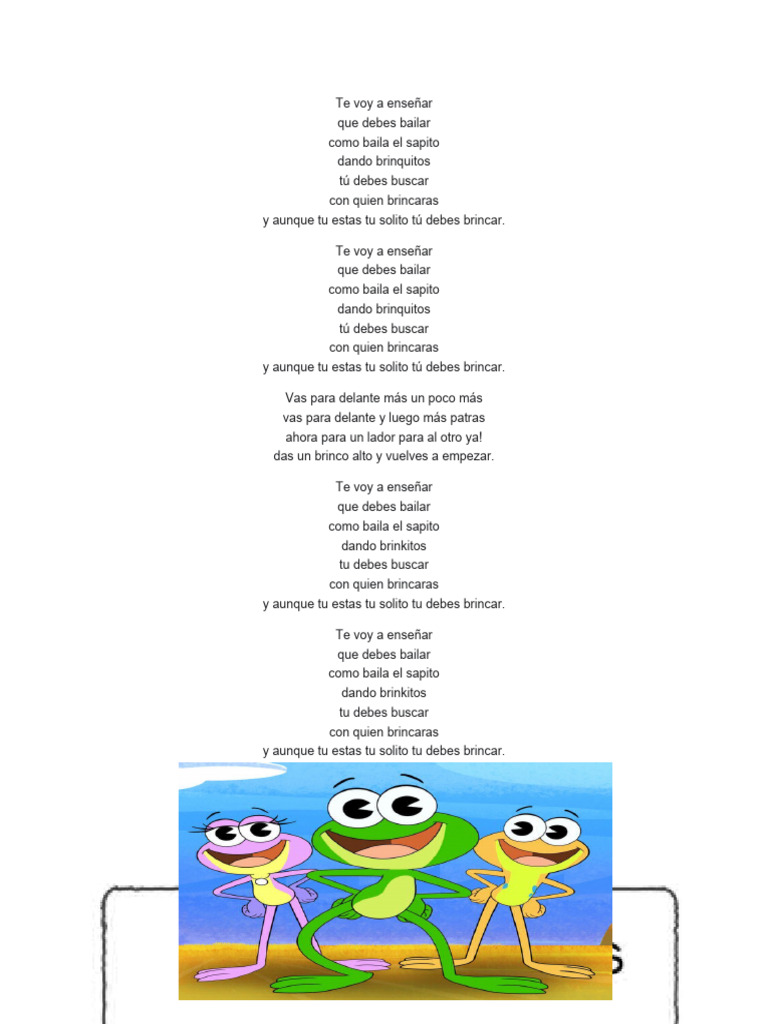 Te voy a enseñar
que debes bailar
como baila el sapito
dando brinquitos
tú debes buscar
con quien brincaras
y aunque tu estas tu solito tú debes brincar.

Te voy a enseñar
que debes bailar
como baila el sapito
dando brinquitos
tú debes buscar
con quien brincaras
y aunque tu estas tu solito tú debes brincar.

Vas para delante más un poco más
vas para delante y luego más patras
ahora para un lador para al otro ya!
das un brinco alto y vuelves a empezar.

Te voy a enseñar
que debes bailar
como baila el sapito
dando brinkitos
tu debes buscar
con quien brincaras
y aunque tu estas tu solito tu debes brincar.

Te voy a enseñar
que debes bailar
como baila el sapito
dando brinkitos
tu debes buscar
con quien brincaras
y aunque tu estas tu solito tu debes brincar.